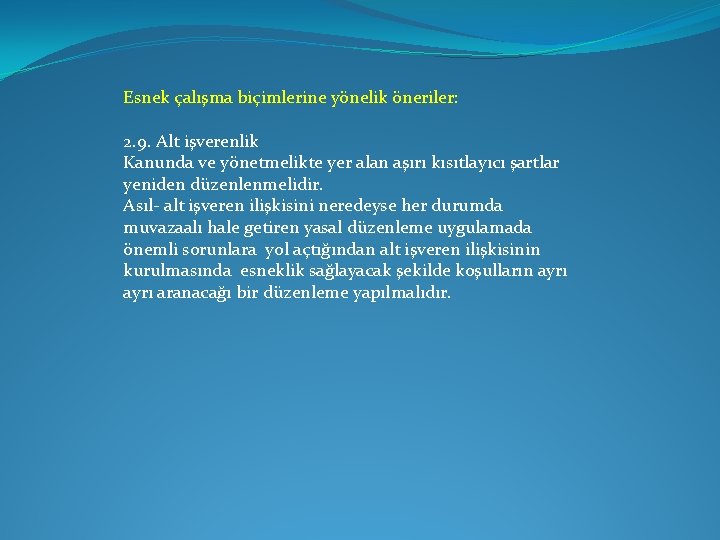 Esnek çalışma biçimlerine yönelik öneriler:

2.9. Alt işverenlik
Kanunda ve yönetmelikte yer alan aşırı kısıtlayıcı şartlar yeniden düzenlenmelidir.
Asıl- alt işveren ilişkisini neredeyse her durumda muvazaalı hale getiren yasal düzenleme uygulamada önemli sorunlara yol açtığından alt işveren ilişkisinin kurulmasında esneklik sağlayacak şekilde koşulların ayrı ayrı aranacağı bir düzenleme yapılmalıdır.